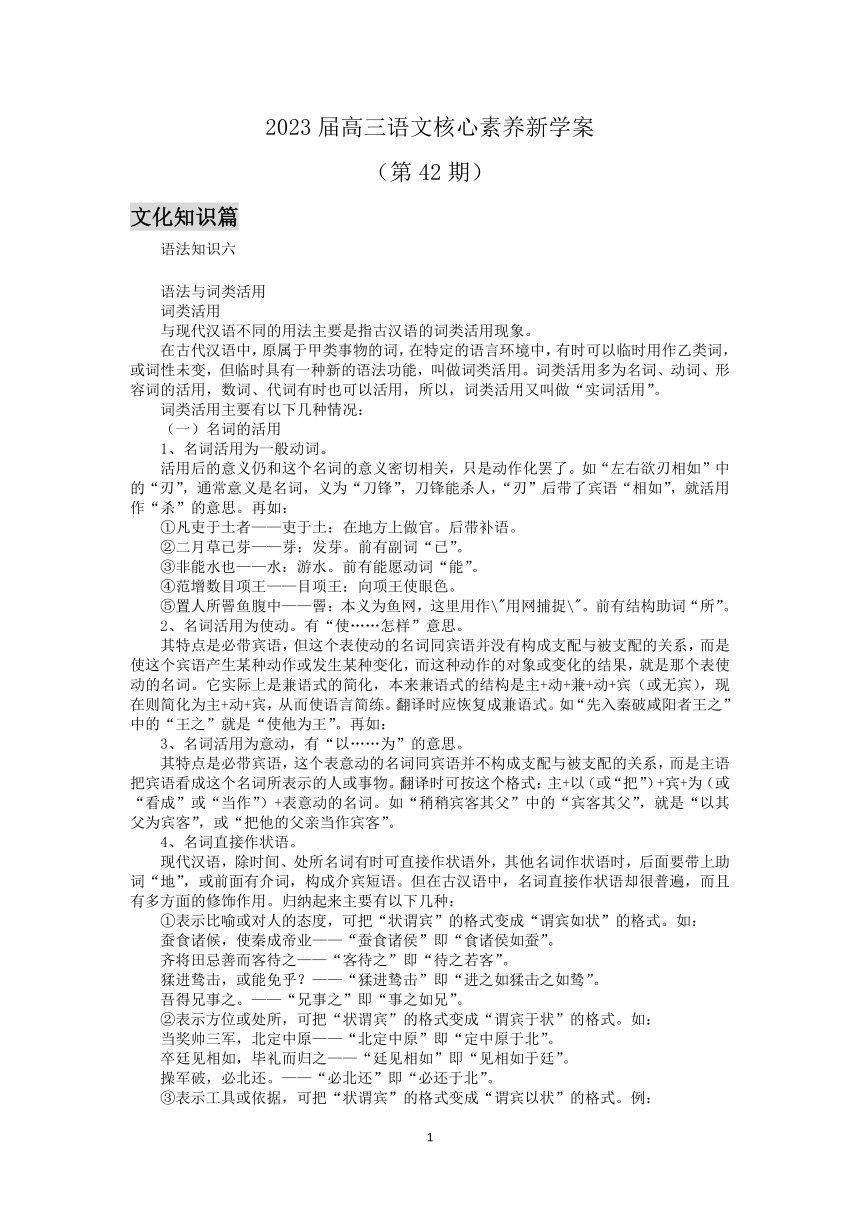 2023 届高三语文核心素养新学案

（第 42 期）

文化知识篇

语法知识六

语法与词类活用

词类活用

与现代汉语不同的用法主要是指古汉语的词类活用现象。

在古代汉语中，原属于甲类事物的词，在特定的语言环境中，有时可以临时用作乙类词，或词性未变，但临时具有一种新的语法功能，叫做词类活用。词类活用多为名词、动词、形容词的活用，数词、代词有时也可以活用，所以，词类活用又叫做“实词活用”。

词类活用主要有以下几种情况：

（一）名词的活用

1、名词活用为一般动词。

活用后的意义仍和这个名词的意义密切相关，只是动作化罢了。如“左右欲刃相如”中的“刃”，通常意义是名词，义为“刀锋”，刀锋能杀人，“刃”后带了宾语“相如”，就活用作“杀”的意思。再如：

①凡吏于土者——吏于土：在地方上做官。后带补语。

②二月草已芽——芽：发芽。前有副词“已”。

③非能水也——水：游水。前有能愿动词“能”。

④范增数目项王——目项王：向项王使眼色。

⑤置人所罾鱼腹中——罾：本义为鱼网，这里用作\"用网捕捉\"。前有结构助词“所”。

2、名词活用为使动。有“使……怎样”意思。

其特点是必带宾语，但这个表使动的名词同宾语并没有构成支配与被支配的关系，而是使这个宾语产生某种动作或发生某种变化，而这种动作的对象或变化的结果，就是那个表使动的名词。它实际上是兼语式的简化，本来兼语式的结构是主+动+兼+动+宾（或无宾），现在则简化为主+动+宾，从而使语言简练。翻译时应恢复成兼语式。如“先入秦破咸阳者王之”中的“王之”就是“使他为王”。再如：

3、名词活用为意动，有“以……为”的意思。

其特点是必带宾语，这个表意动的名词同宾语并不构成支配与被支配的关系，而是主语把宾语看成这个名词所表示的人或事物。翻译时可按这个格式：主+以（或“把”）+宾+为（或“看成”或“当作”）+表意动的名词。如“稍稍宾客其父”中的“宾客其父”，就是“以其父为宾客”，或“把他的父亲当作宾客”。

4、名词直接作状语。

现代汉语，除时间、处所名词有时可直接作状语外，其他名词作状语时，后面要带上助词“地”，或前面有介词，构成介宾短语。但在古汉语中，名词直接作状语却很普遍，而且有多方面的修饰作用。归纳起来主要有以下几种：

①表示比喻或对人的态度，可把“状谓宾”的格式变成“谓宾如状”的格式。如：

蚕食诸候，使秦成帝业——“蚕食诸侯”即“食诸侯如蚕”。

齐将田忌善而客待之——“客待之”即“待之若客”。

猱进鸷击，或能免乎？——“猱进鸷击”即“进之如猱击之如鸷”。

吾得兄事之。——“兄事之”即“事之如兄”。

②表示方位或处所，可把“状谓宾”的格式变成“谓宾于状”的格式。如：

当奖帅三军，北定中原——“北定中原”即“定中原于北”。

卒廷见相如，毕礼而归之——“廷见相如”即“见相如于廷”。

操军破，必北还。——“必北还”即“必还于北”。

③表示工具或依据，可把“状谓宾”的格式变成“谓宾以状”的格式。例：

1